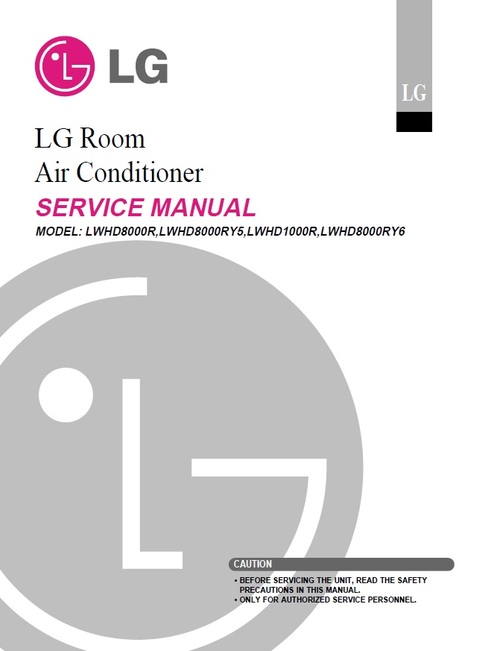 LG

LG

LG Room
Air Conditioner

SERVICE MANUAL

MODEL: LWHD8000R,LWHD8000RY5,LWHD1000R,LWHD8000RY6

CAUTION

• BEFORE SERVICING THE UNIT, READ THE SAFETY PRECAUTIONS IN THIS MANUAL.
• ONLY FOR AUTHORIZED SERVICE PERSONNEL.